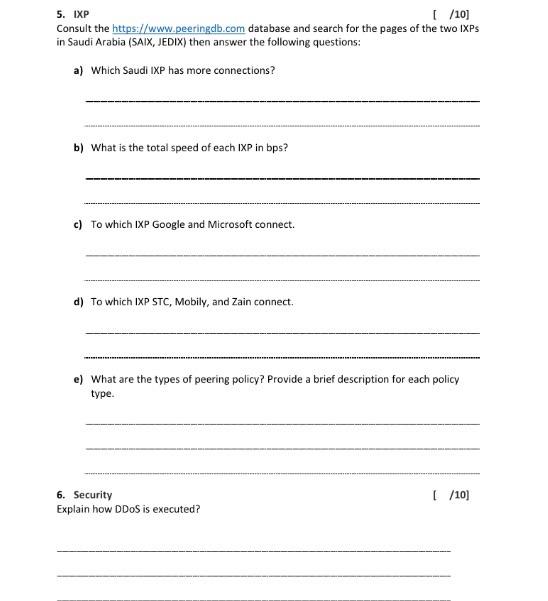 5. IXP [ /10]
Consult the https://www.peeringdb.com database and search for the pages of the two IXPs in Saudi Arabia (SAIX, JEDIX) then answer the following questions:

a) Which Saudi IXP has more connections?

b) What is the total speed of each IXP in bps?

c) To which IXP Google and Microsoft connect.

d) To which IXP STC, Mobily, and Zain connect.

e) What are the types of peering policy? Provide a brief description for each policy type.

6. Security [ /10]
Explain how DDoS is executed?